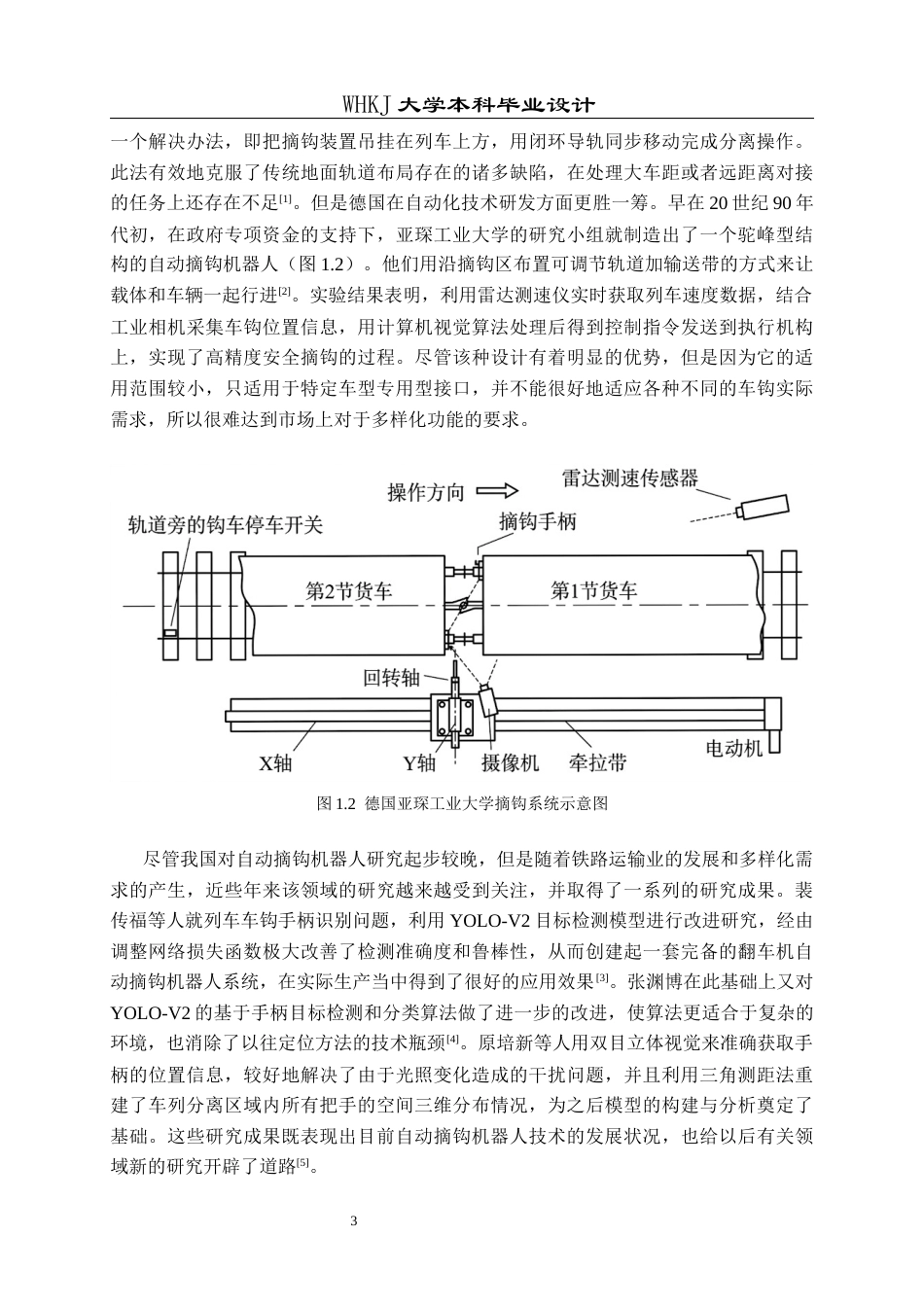 WHKJ 大学本科毕业设计

一个解决办法，即把摘钩装置吊挂在列车上方，用闭环导轨同步移动完成分离操作。此法有效地克服了传统地面轨道布局存在的诸多缺陷，在处理大车距或者远距离对接的任务上还存在不足$^{[1]}$。但是德国在自动化技术研发方面更胜一筹。早在 20 世纪 90 年代初，在政府专项资金的支持下，亚琛工业大学的研究小组就制造出了一个驼峰型结构的自动摘钩机器人（图 1.2）。他们用沿摘钩区布置可调节轨道加输送带的方式来让载体和车辆一起行进$^{[2]}$。实验结果表明，利用雷达测速仪实时获取列车速度数据，结合工业相机采集车钩位置信息，用计算机视觉算法处理后得到控制指令发送到执行机构上，实现了高精度安全摘钩的过程。尽管该种设计有着明显的优势，但是因为它的适用范围较小，只适用于特定车型专用型接口，并不能很好地适应各种不同的车钩实际需求，所以很难达到市场上对于多样化功能的要求。

操作方向
雷达测速传感器
轨道旁的钩车停车开关
摘钩手柄
第2节货车
第1节货车
回转轴
X轴
Y轴
摄像机
牵拉带
电动机

图 1.2 德国亚琛工业大学摘钩系统示意图

尽管我国对自动摘钩机器人研究起步较晚，但是随着铁路运输业的发展和多样化需求的产生，近些年来该领域的研究越来越受到关注，并取得了一系列的研究成果。裴传福等人就列车车钩手柄识别问题，利用 YOLO-V2 目标检测模型进行改进研究，经由调整网络损失函数极大改善了检测准确度和鲁棒性，从而创建起一套完备的翻车机自动摘钩机器人系统，在实际生产当中得到了很好的应用效果$^{[3]}$。张渊博在此基础上又对 YOLO-V2 的基于手柄目标检测和分类算法做了进一步的改进，使算法更适合于复杂的环境，也消除了以往定位方法的技术瓶颈$^{[4]}$。原培新等人用双目立体视觉来准确获取手柄的位置信息，较好地解决了由于光照变化造成的干扰问题，并且利用三角测距法重建了车列分离区域内所有把手的空间三维分布情况，为之后模型的构建与分析奠定了基础。这些研究成果既表现出目前自动摘钩机器人技术的发展状况，也给以后有关领域新的研究开辟了道路$^{[5]}$。

3